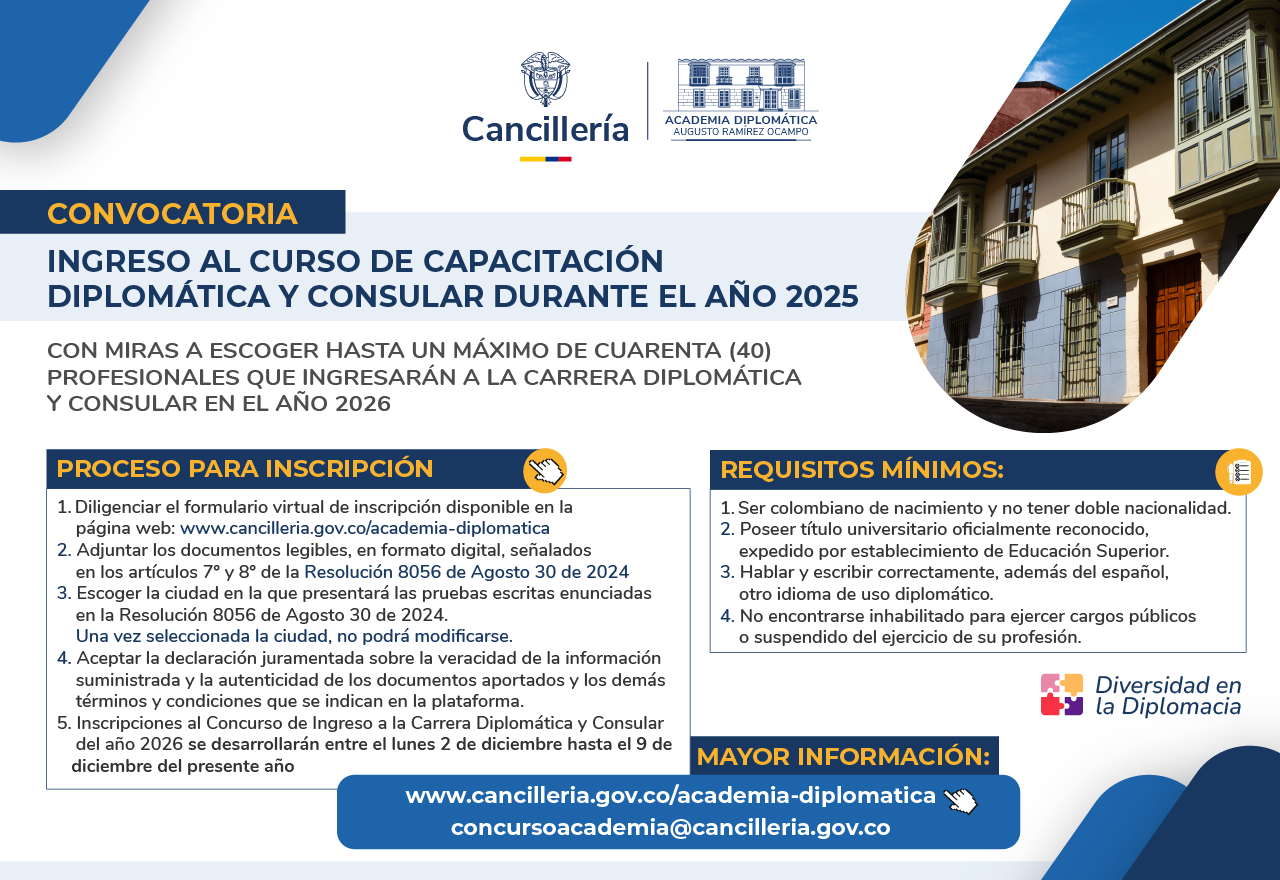 Cancillería

ACADEMIA DIPLOMÁTICA
AUGUSTO RAMÍREZ OCAMPO

CONVOCATORIA

INGRESO AL CURSO DE CAPACITACIÓN DIPLOMÁTICA Y CONSULAR DURANTE EL AÑO 2025

CON MIRAS A ESCOGER HASTA UN MÁXIMO DE CUARENTA (40) PROFESIONALES QUE INGRESARÁN A LA CARRERA DIPLOMÁTICA Y CONSULAR EN EL AÑO 2026

PROCESO PARA INSCRIPCIÓN

1. Diligenciar el formulario virtual de inscripción disponible en la página web: www.cancilleria.gov.co/academia-diplomatica
2. Adjuntar los documentos legibles, en formato digital, señalados en los artículos 7° y 8° de la Resolución 8056 de Agosto 30 de 2024
3. Escoger la ciudad en la que presentará las pruebas escritas enunciadas en la Resolución 8056 de Agosto 30 de 2024.
Una vez seleccionada la ciudad, no podrá modificarse.
4. Aceptar la declaración juramentada sobre la veracidad de la información suministrada y la autenticidad de los documentos aportados y los demás términos y condiciones que se indican en la plataforma.
5. Inscripciones al Concurso de Ingreso a la Carrera Diplomática y Consular del año 2026 se desarrollarán entre el lunes 2 de diciembre hasta el 9 de diciembre del presente año

REQUISITOS MÍNIMOS:

1. Ser colombiano de nacimiento y no tener doble nacionalidad.
2. Poseer título universitario oficialmente reconocido, expedido por establecimiento de Educación Superior.
3. Hablar y escribir correctamente, además del español, otro idioma de uso diplomático.
4. No encontrarse inhabilitado para ejercer cargos públicos o suspendido del ejercicio de su profesión.

Diversidad en la Diplomacia

MAYOR INFORMACIÓN:

www.cancilleria.gov.co/academia-diplomatica
concursoacademia@cancilleria.gov.co